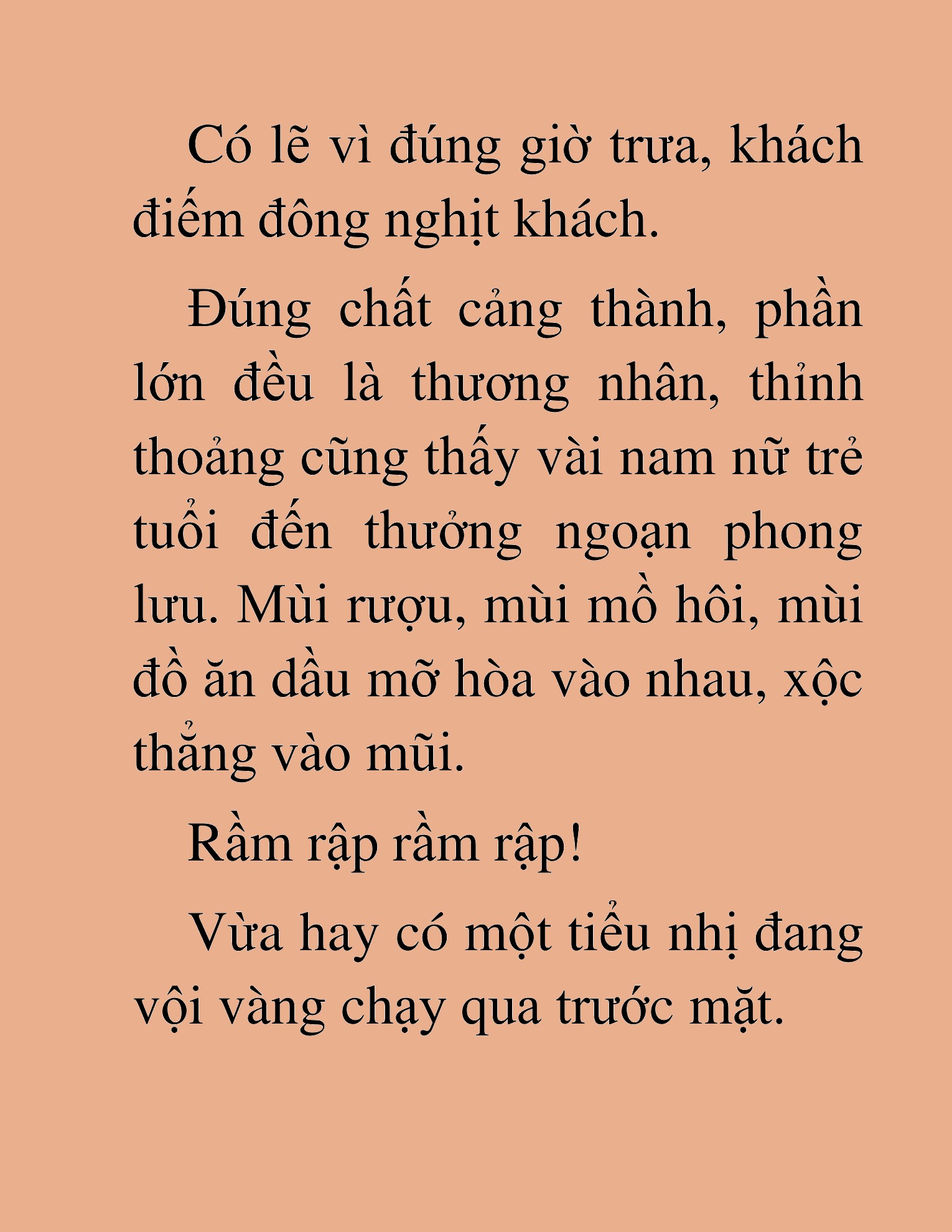 Có lẽ vì đúng giờ trưa, khách điếm đông nghịt khách.

Đúng chất cảng thành, phần lớn đều là thương nhân, thỉnh thoảng cũng thấy vài nam nữ trẻ tuổi đến thưởng ngoạn phong lưu. Mùi rượu, mùi mồ hôi, mùi đồ ăn dầu mỡ hòa vào nhau, xộc thẳng vào mũi.

Rầm rập rầm rập!

Vừa hay có một tiểu nhị đang vội vàng chạy qua trước mặt.